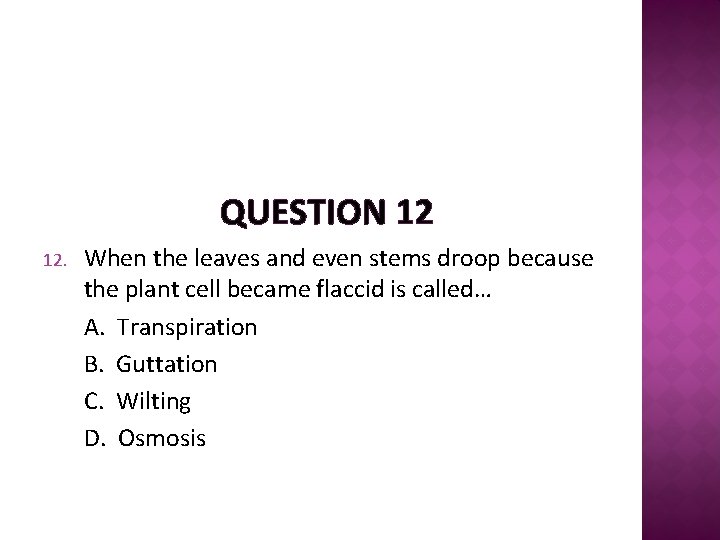 QUESTION 12

12. When the leaves and even stems droop because the plant cell became flaccid is called…

A. Transpiration

B. Guttation

C. Wilting

D. Osmosis